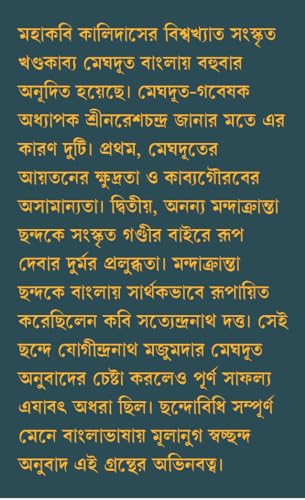 মহাকবি কালিদাসের বিশ্বখ্যাত সংস্কৃত খণ্ডকাব্য মেঘদূত বাংলায় বহুবার অনূদিত হয়েছে। মেঘদূত-গবেষক অধ্যাপক শ্রীনরেশচন্দ্র জানার মতে এর কারণ দুটি। প্রথম, মেঘদূতের আয়তনের ক্ষুদ্রতা ও কাব্যগৌরবের অসামান্যতা। দ্বিতীয়, অনন্য মন্দাক্রান্তা ছন্দকে সংস্কৃত গণ্ডীর বাইরে রূপ দেবার দুর্মর প্রলুব্ধতা। মন্দাক্রান্তা ছন্দকে বাংলায় সার্থকভাবে রূপায়িত করেছিলেন কবি সত্যেন্দ্রনাথ দত্ত। সেই ছন্দে যোগীন্দ্রনাথ মজুমদার মেঘদূত অনুবাদের চেষ্টা করলেও পূর্ণ সাফল্য এযাবৎ অধরা ছিল। ছন্দোবিধি সম্পূর্ণ মেনে বাংলাভাষায় মূলানুগ স্বচ্ছন্দ অনুবাদ এই গ্রন্থের অভিনবত্ব।